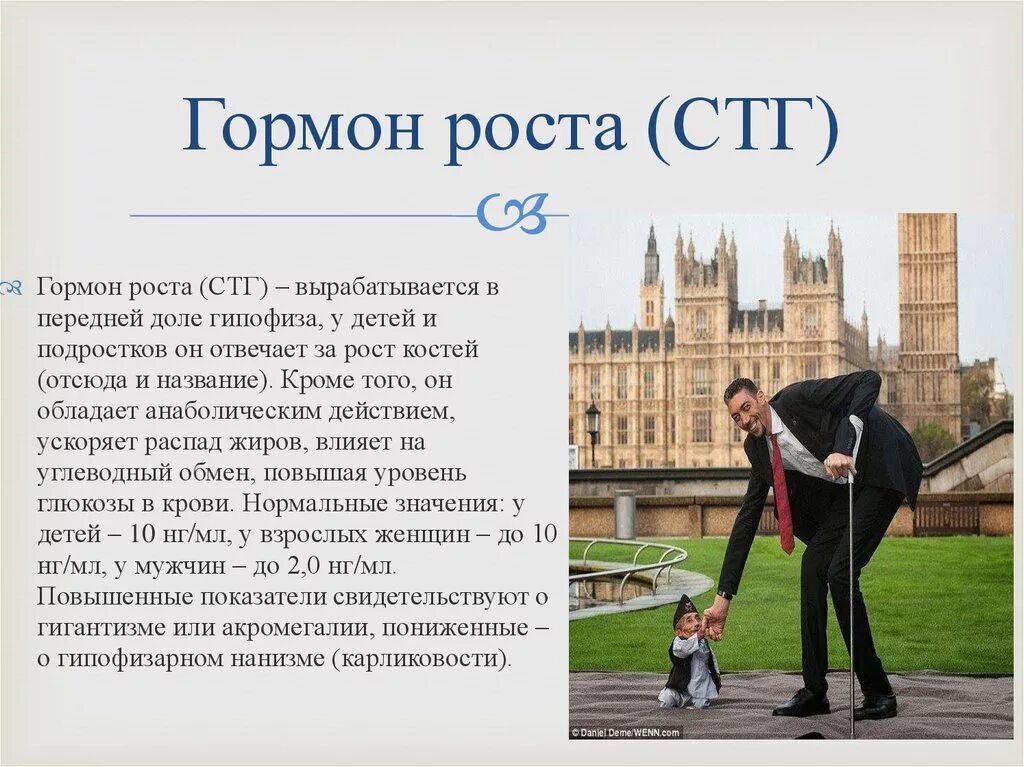 Гормон роста (СТГ)

Гормон роста (СТГ) – вырабатывается в передней доле гипофиза, у детей и подростков он отвечает за рост костей (отсюда и название). Кроме того, он обладает анаболическим действием, ускоряет распад жиров, влияет на углеводный обмен, повышая уровень глюкозы в крови. Нормальные значения: у детей – 10 нг/мл, у взрослых женщин – до 10 нг/мл, у мужчин – до 2,0 нг/мл. Повышенные показатели свидетельствуют о гигантизме или акромегалии, пониженные – о гипофизарном нанизме (карликовости).

© Daniel Deme/WENN.com